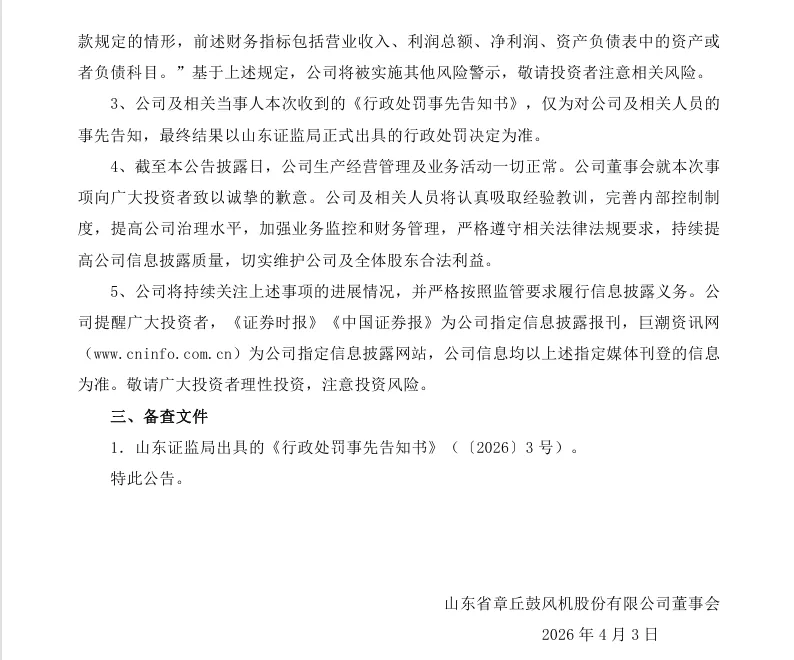 款规定的情形，前述财务指标包括营业收入、利润总额、净利润、资产负债表中的资产或者负债科目。”基于上述规定，公司将被实施其他风险警示，敬请投资者注意相关风险。

3、公司及相关当事人本次收到的《行政处罚事先告知书》，仅为对公司及相关人员的事先告知，最终结果以山东证监局正式出具的行政处罚决定为准。

4、截至本公告披露日，公司生产经营管理及业务活动一切正常。公司董事会就本次事项向广大投资者致以诚挚的歉意。公司及相关人员将认真吸取经验教训，完善内部控制制度，提高公司治理水平，加强业务监控和财务管理，严格遵守相关法律法规要求，持续提高公司信息披露质量，切实维护公司及全体股东合法利益。

5、公司将持续关注上述事项的进展情况，并严格按照监管要求履行信息披露义务。公司提醒广大投资者，《证券时报》《中国证券报》为公司指定信息披露报刊，巨潮资讯网（www.cninfo.com.cn）为公司指定信息披露网站，公司信息均以上述指定媒体刊登的信息为准。敬请广大投资者理性投资，注意投资风险。

三、备查文件

1. 山东证监局出具的《行政处罚事先告知书》（〔2026〕3 号）。

特此公告。

山东省章丘鼓风机股份有限公司董事会

2026 年 4 月 3 日